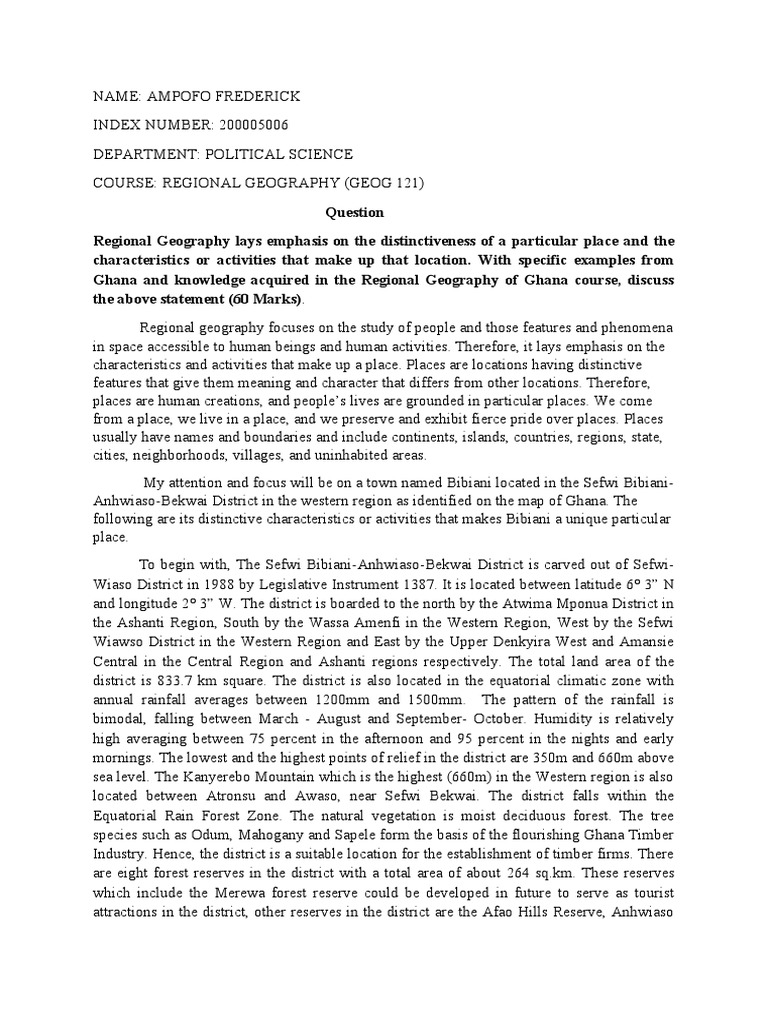 NAME: AMPOFO FREDERICK

INDEX NUMBER: 200005006

DEPARTMENT: POLITICAL SCIENCE

COURSE: REGIONAL GEOGRAPHY (GEOG 121)

Question

Regional Geography lays emphasis on the distinctiveness of a particular place and the characteristics or activities that make up that location. With specific examples from Ghana and knowledge acquired in the Regional Geography of Ghana course, discuss the above statement (60 Marks).

Regional geography focuses on the study of people and those features and phenomena in space accessible to human beings and human activities. Therefore, it lays emphasis on the characteristics and activities that make up a place. Places are locations having distinctive features that give them meaning and character that differs from other locations. Therefore, places are human creations, and people's lives are grounded in particular places. We come from a place, we live in a place, and we preserve and exhibit fierce pride over places. Places usually have names and boundaries and include continents, islands, countries, regions, state, cities, neighborhoods, villages, and uninhabited areas.

My attention and focus will be on a town named Bibiani located in the Sefwi Bibiani-Anhwiaso-Bekwai District in the western region as identified on the map of Ghana. The following are its distinctive characteristics or activities that makes Bibiani a unique particular place.

To begin with, The Sefwi Bibiani-Anhwiaso-Bekwai District is carved out of Sefwi-Wiaso District in 1988 by Legislative Instrument 1387. It is located between latitude 6° 3" N and longitude 2° 3" W. The district is boarded to the north by the Atwima Mponua District in the Ashanti Region, South by the Wassa Amenfi in the Western Region, West by the Sefwi Wiawso District in the Western Region and East by the Upper Denkyira West and Amansie Central in the Central Region and Ashanti regions respectively. The total land area of the district is 833.7 km square. The district is also located in the equatorial climatic zone with annual rainfall averages between 1200mm and 1500mm. The pattern of the rainfall is bimodal, falling between March - August and September- October. Humidity is relatively high averaging between 75 percent in the afternoon and 95 percent in the nights and early mornings. The lowest and the highest points of relief in the district are 350m and 660m above sea level. The Kanyerebo Mountain which is the highest (660m) in the Western region is also located between Atronsu and Awaso, near Sefwi Bekwai. The district falls within the Equatorial Rain Forest Zone. The natural vegetation is moist deciduous forest. The tree species such as Odum, Mahogany and Sapele form the basis of the flourishing Ghana Timber Industry. Hence, the district is a suitable location for the establishment of timber firms. There are eight forest reserves in the district with a total area of about 264 sq.km. These reserves which include the Merewa forest reserve could be developed in future to serve as tourist attractions in the district, other reserves in the district are the Afao Hills Reserve, Anhwiaso